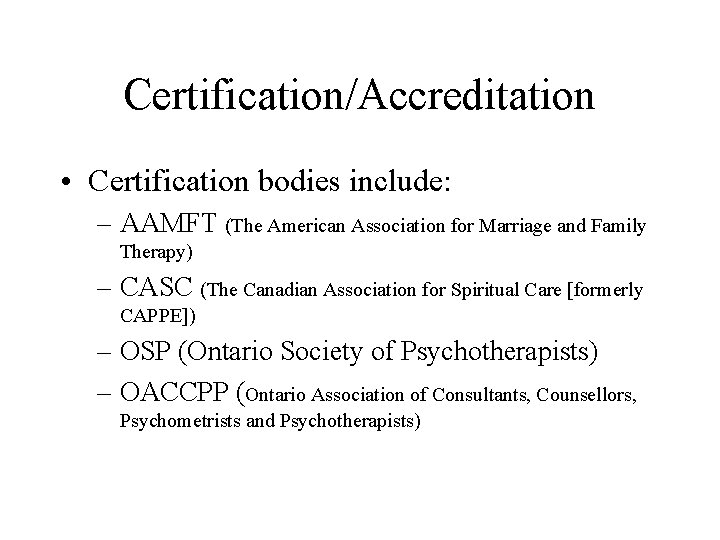 Certification/Accreditation

• Certification bodies include:

– AAMFT (The American Association for Marriage and Family Therapy)

– CASC (The Canadian Association for Spiritual Care [formerly CAPPE])

– OSP (Ontario Society of Psychotherapists)

– OACCPP (Ontario Association of Consultants, Counsellors, Psychometrists and Psychotherapists)